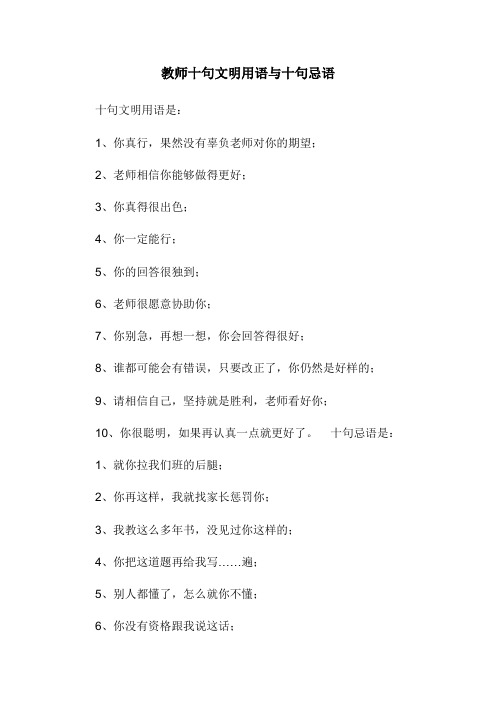 教师十句文明用语与十句忌语

十句文明用语是：

1、你真行，果然没有辜负老师对你的期望；

2、老师相信你能够做得更好；

3、你真得很出色；

4、你一定能行；

5、你的回答很独到；

6、老师很愿意协助你；

7、你别急，再想一想，你会回答得很好；

8、谁都可能会有错误，只要改正了，你仍然是好样的；

9、请相信自己，坚持就是胜利，老师看好你；

10、你很聪明，如果再认真一点就更好了。　十句忌语是：

1、就你拉我们班的后腿；

2、你再这样，我就找家长惩罚你；

3、我教这么多年书，没见过你这样的；

4、你把这道题再给我写……遍；

5、别人都懂了，怎么就你不懂；

6、你没有资格跟我说这话；